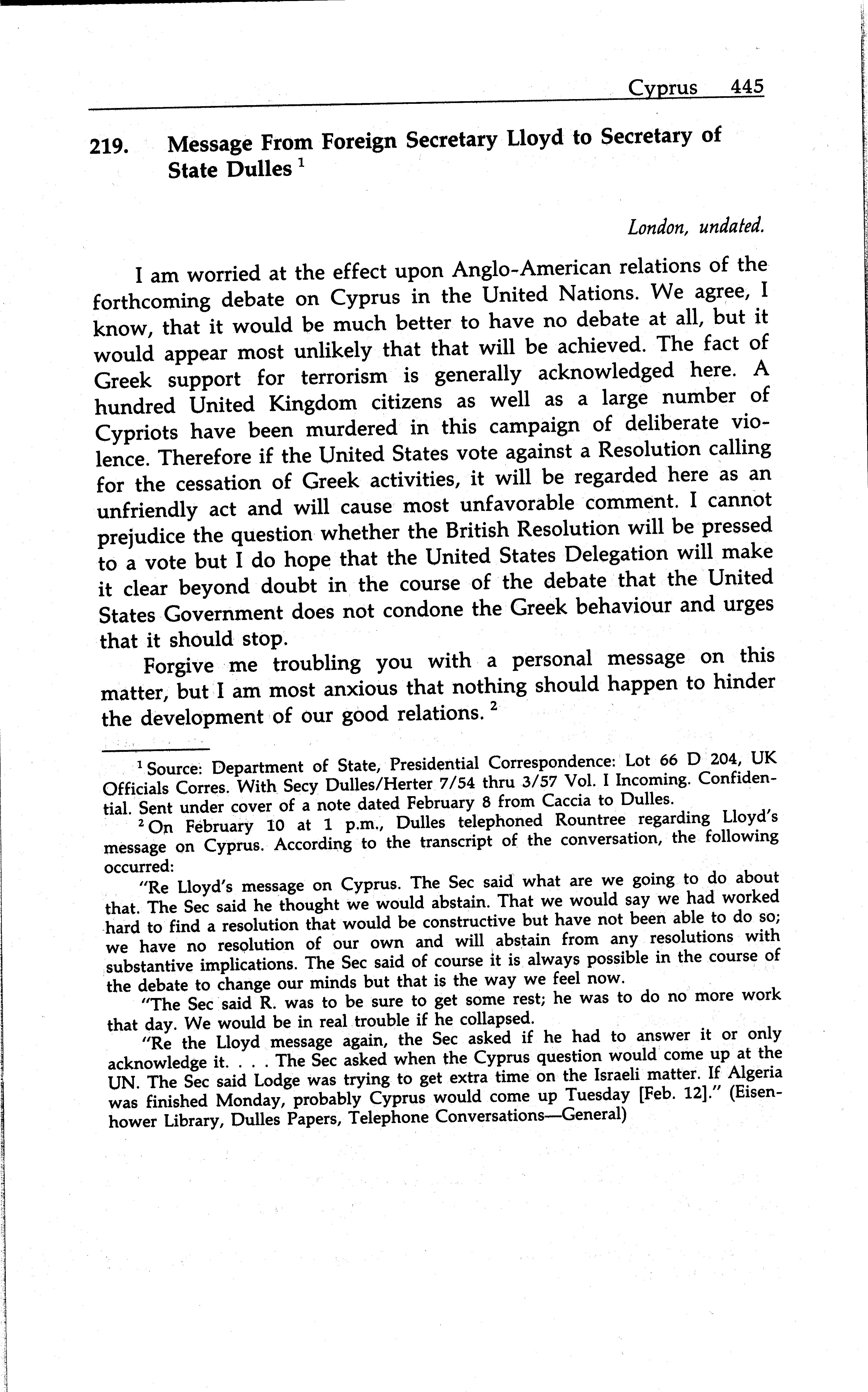 Cyprus 445

219. Message From Foreign Secretary Lloyd to Secretary of State Dulles $^1$

London, undated.

I am worried at the effect upon Anglo-American relations of the forthcoming debate on Cyprus in the United Nations. We agree, I know, that it would be much better to have no debate at all, but it would appear most unlikely that that will be achieved. The fact of Greek support for terrorism is generally acknowledged here. A hundred United Kingdom citizens as well as a large number of Cypriots have been murdered in this campaign of deliberate violence. Therefore if the United States vote against a Resolution calling for the cessation of Greek activities, it will be regarded here as an unfriendly act and will cause most unfavorable comment. I cannot prejudice the question whether the British Resolution will be pressed to a vote but I do hope that the United States Delegation will make it clear beyond doubt in the course of the debate that the United States Government does not condone the Greek behaviour and urges that it should stop.

Forgive me troubling you with a personal message on this matter, but I am most anxious that nothing should happen to hinder the development of our good relations. $^2$

$^1$ Source: Department of State, Presidential Correspondence: Lot 66 D 204, UK Officials Corres. With Secy Dulles/Herter 7/54 thru 3/57 Vol. I Incoming. Confidential. Sent under cover of a note dated February 8 from Caccia to Dulles.

$^2$ On February 10 at 1 p.m., Dulles telephoned Rountree regarding Lloyd's message on Cyprus. According to the transcript of the conversation, the following occurred:

"Re Lloyd's message on Cyprus. The Sec said what are we going to do about that. The Sec said he thought we would abstain. That we would say we had worked hard to find a resolution that would be constructive but have not been able to do so; we have no resolution of our own and will abstain from any resolutions with substantive implications. The Sec said of course it is always possible in the course of the debate to change our minds but that is the way we feel now.

"The Sec said R. was to be sure to get some rest; he was to do no more work that day. We would be in real trouble if he collapsed.

"Re the Lloyd message again, the Sec asked if he had to answer it or only acknowledge it. . . . The Sec asked when the Cyprus question would come up at the UN. The Sec said Lodge was trying to get extra time on the Israeli matter. If Algeria was finished Monday, probably Cyprus would come up Tuesday [Feb. 12]." (Eisenhower Library, Dulles Papers, Telephone Conversations—General)